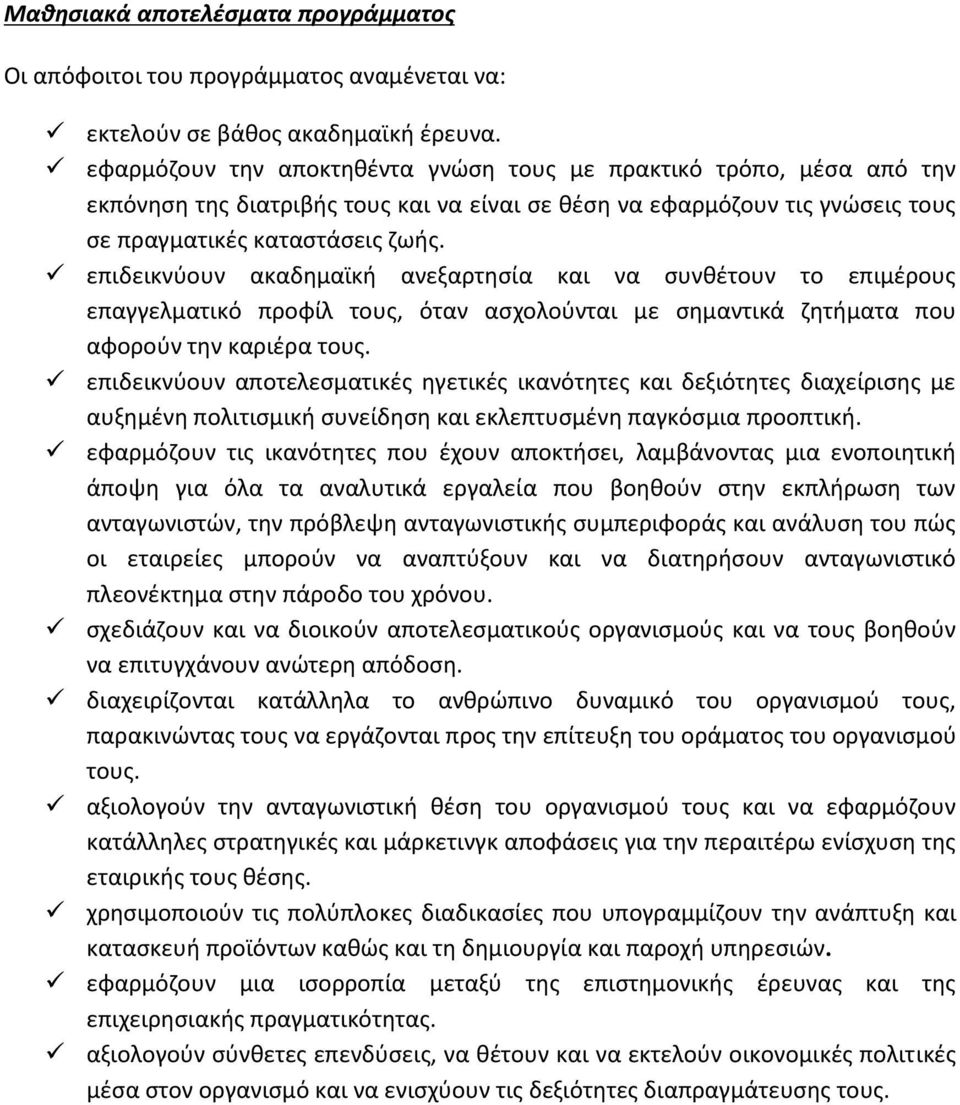 Μαθησιακά αποτελέσματα προγράμματος

Οι απόφοιτοι του προγράμματος αναμένεται να:

✓ εκτελούν σε βάθος ακαδημαϊκή έρευνα.
✓ εφαρμόζουν την αποκτηθέντα γνώση τους με πρακτικό τρόπο, μέσα από την εκπόνηση της διατριβής τους και να είναι σε θέση να εφαρμόζουν τις γνώσεις τους σε πραγματικές καταστάσεις ζωής.
✓ επιδεικνύουν ακαδημαϊκή ανεξαρτησία και να συνθέτουν το επιμέρους επαγγελματικό προφίλ τους, όταν ασχολούνται με σημαντικά ζητήματα που αφορούν την καριέρα τους.
✓ επιδεικνύουν αποτελεσματικές ηγετικές ικανότητες και δεξιότητες διαχείρισης με αυξημένη πολιτισμική συνείδηση και εκλεπτυσμένη παγκόσμια προοπτική.
✓ εφαρμόζουν τις ικανότητες που έχουν αποκτήσει, λαμβάνοντας μια ενοποιητική άποψη για όλα τα αναλυτικά εργαλεία που βοηθούν στην εκπλήρωση των ανταγωνιστών, την πρόβλεψη ανταγωνιστικής συμπεριφοράς και ανάλυση του πώς οι εταιρείες μπορούν να αναπτύξουν και να διατηρήσουν ανταγωνιστικό πλεονέκτημα στην πάροδο του χρόνου.
✓ σχεδιάζουν και να διοικούν αποτελεσματικούς οργανισμούς και να τους βοηθούν να επιτυγχάνουν ανώτερη απόδοση.
✓ διαχειρίζονται κατάλληλα το ανθρώπινο δυναμικό του οργανισμού τους, παρακινώντας τους να εργάζονται προς την επίτευξη του οράματος του οργανισμού τους.
✓ αξιολογούν την ανταγωνιστική θέση του οργανισμού τους και να εφαρμόζουν κατάλληλες στρατηγικές και μάρκετινγκ αποφάσεις για την περαιτέρω ενίσχυση της εταιρικής τους θέσης.
✓ χρησιμοποιούν τις πολύπλοκες διαδικασίες που υπογραμμίζουν την ανάπτυξη και κατασκευή προϊόντων καθώς και τη δημιουργία και παροχή υπηρεσιών.
✓ εφαρμόζουν μια ισορροπία μεταξύ της επιστημονικής έρευνας και της επιχειρησιακής πραγματικότητας.
✓ αξιολογούν σύνθετες επενδύσεις, να θέτουν και να εκτελούν οικονομικές πολιτικές μέσα στον οργανισμό και να ενισχύουν τις δεξιότητες διαπραγμάτευσης τους.